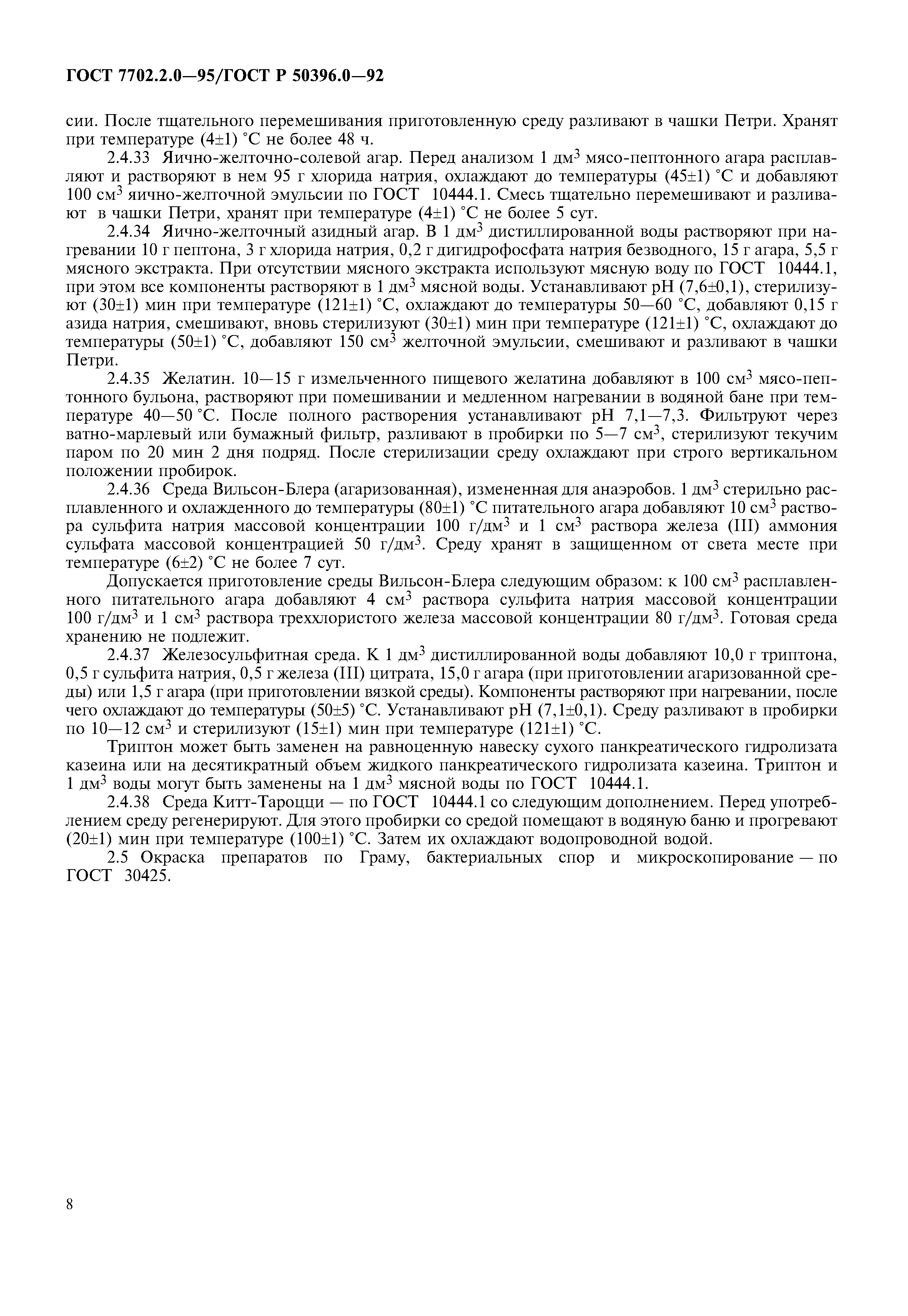 ГОСТ 7702.2.0—95/ГОСТ Р 50396.0—92

сии. После тщательного перемешивания приготовленную среду разливают в чашки Петри. Хранят при температуре (4±1) °С не более 48 ч.

2.4.33 Яично-желточно-солевой агар. Перед анализом 1 дм$^3$ мясо-пептонного агара расплавляют и растворяют в нем 95 г хлорида натрия, охлаждают до температуры (45±1) °С и добавляют 100 см$^3$ яично-желточной эмульсии по ГОСТ 10444.1. Смесь тщательно перемешивают и разливают в чашки Петри, хранят при температуре (4±1) °С не более 5 сут.

2.4.34 Яично-желточный азидный агар. В 1 дм$^3$ дистиллированной воды растворяют при нагревании 10 г пептона, 3 г хлорида натрия, 0,2 г дигидрофосфата натрия безводного, 15 г агара, 5,5 г мясного экстракта. При отсутствии мясного экстракта используют мясную воду по ГОСТ 10444.1, при этом все компоненты растворяют в 1 дм$^3$ мясной воды. Устанавливают рН (7,6±0,1), стерилизуют (30±1) мин при температуре (121±1) °С, охлаждают до температуры 50—60 °С, добавляют 0,15 г азида натрия, смешивают, вновь стерилизуют (30±1) мин при температуре (121±1) °С, охлаждают до температуры (50±1) °С, добавляют 150 см$^3$ желточной эмульсии, смешивают и разливают в чашки Петри.

2.4.35 Желатин. 10—15 г измельченного пищевого желатина добавляют в 100 см$^3$ мясо-пептонного бульона, растворяют при помешивании и медленном нагревании в водяной бане при температуре 40—50 °С. После полного растворения устанавливают рН 7,1—7,3. Фильтруют через ватно-марлевый или бумажный фильтр, разливают в пробирки по 5—7 см$^3$, стерилизуют текучим паром по 20 мин 2 дня подряд. После стерилизации среду охлаждают при строго вертикальном положении пробирок.

2.4.36 Среда Вильсон-Блера (агаризованная), измененная для анаэробов. 1 дм$^3$ стерильно расплавленного и охлажденного до температуры (80±1) °С питательного агара добавляют 10 см$^3$ раствора сульфита натрия массовой концентрации 100 г/дм$^3$ и 1 см$^3$ раствора железа (III) аммония сульфата массовой концентрацией 50 г/дм$^3$. Среду хранят в защищенном от света месте при температуре (6±2) °С не более 7 сут.

Допускается приготовление среды Вильсон-Блера следующим образом: к 100 см$^3$ расплавленного питательного агара добавляют 4 см$^3$ раствора сульфита натрия массовой концентрации 100 г/дм$^3$ и 1 см$^3$ раствора треххлористого железа массовой концентрации 80 г/дм$^3$. Готовая среда хранению не подлежит.

2.4.37 Железосульфитная среда. К 1 дм$^3$ дистиллированной воды добавляют 10,0 г триптона, 0,5 г сульфита натрия, 0,5 г железа (III) цитрата, 15,0 г агара (при приготовлении агаризованной среды) или 1,5 г агара (при приготовлении вязкой среды). Компоненты растворяют при нагревании, после чего охлаждают до температуры (50±5) °С. Устанавливают рН (7,1±0,1). Среду разливают в пробирки по 10—12 см$^3$ и стерилизуют (15±1) мин при температуре (121±1) °С.

Триптон может быть заменен на равноценную навеску сухого панкреатического гидролизата казеина или на десятикратный объем жидкого панкреатического гидролизата казеина. Триптон и 1 дм$^3$ воды могут быть заменены на 1 дм$^3$ мясной воды по ГОСТ 10444.1.

2.4.38 Среда Китт-Тароцци — по ГОСТ 10444.1 со следующим дополнением. Перед употреблением среду регенерируют. Для этого пробирки со средой помещают в водяную баню и прогревают (20±1) мин при температуре (100±1) °С. Затем их охлаждают водопроводной водой.

2.5 Окраска препаратов по Граму, бактериальных спор и микроскопирование — по ГОСТ 30425.

8